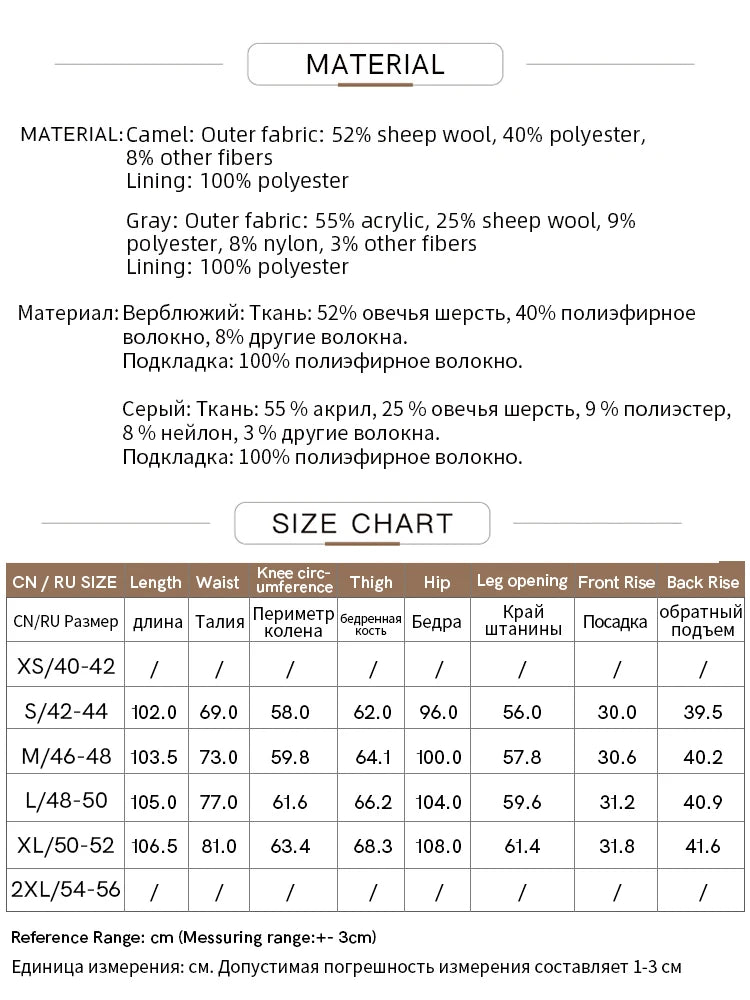 MATERIAL

MATERIAL: Camel: Outer fabric: 52% sheep wool, 40% polyester, 8% other fibers
Lining: 100% polyester

Gray: Outer fabric: 55% acrylic, 25% sheep wool, 9% polyester, 8% nylon, 3% other fibers
Lining: 100% polyester

Материал: Верблюжий: Ткань: 52% овечья шерсть, 40% полиэфирное волокно, 8% другие волокна.
Подкладка: 100% полиэфирное волокно.

Серый: Ткань: 55 % акрил, 25 % овечья шерсть, 9 % полиэстер, 8 % нейлон, 3 % другие волокна.
Подкладка: 100% полиэфирное волокно.

SIZE CHART

| CN / RU SIZE | Length | Waist | Knee circumference | Thigh | Hip | Leg opening | Front Rise | Back Rise |
|---|---|---|---|---|---|---|---|---|
| CN/RU Размер | длина | Талия | Периметр колена | бедренная кость | Бедра | Край штанины | Посадка | обратный подъем |
| XS/40-42 | / | / | / | / | / | / | / | / |
| S/42-44 | 102.0 | 69.0 | 58.0 | 62.0 | 96.0 | 56.0 | 30.0 | 39.5 |
| M/46-48 | 103.5 | 73.0 | 59.8 | 64.1 | 100.0 | 57.8 | 30.6 | 40.2 |
| L/48-50 | 105.0 | 77.0 | 61.6 | 66.2 | 104.0 | 59.6 | 31.2 | 40.9 |
| XL/50-52 | 106.5 | 81.0 | 63.4 | 68.3 | 108.0 | 61.4 | 31.8 | 41.6 |
| 2XL/54-56 | / | / | / | / | / | / | / | / |

Reference Range: cm (Messuring range:+- 3cm)
Единица измерения: см. Допустимая погрешность измерения составляет 1-3 см